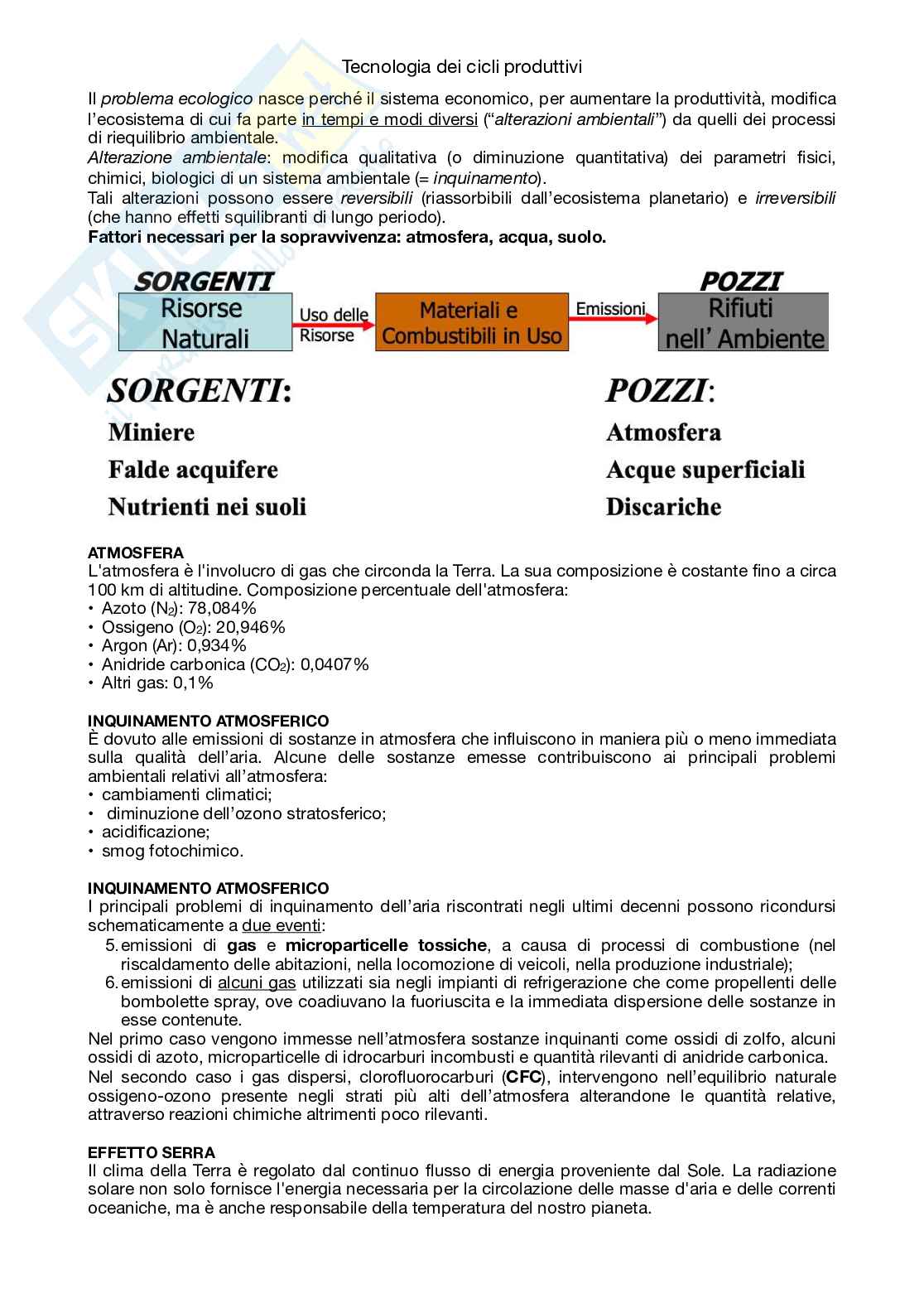 Tecnologia dei cicli produttivi

Il problema ecologico nasce perché il sistema economico, per aumentare la produttività, modifica l'ecosistema di cui fa parte in tempi e modi diversi ("alterazioni ambientali") da quelli dei processi di riequilibrio ambientale.
Alterazione ambientale: modifica qualitativa (o diminuzione quantitativa) dei parametri fisici, chimici, biologici di un sistema ambientale (= inquinamento).
Tali alterazioni possono essere reversibili (riassorbibili dall'ecosistema planetario) e irreversibili (che hanno effetti squilibranti di lungo periodo).
Fattori necessari per la sopravvivenza: atmosfera, acqua, suolo.

SORGENTI
Risorse Naturali
Uso delle Risorse
Materiali e Combustibili in Uso
Emissioni
POZZI
Rifiuti nell' Ambiente

SORGENTI:
Miniere
Falde acquifere
Nutrienti nei suoli

POZZI:
Atmosfera
Acque superficiali
Discariche

ATMOSFERA
L'atmosfera è l'involucro di gas che circonda la Terra. La sua composizione è costante fino a circa 100 km di altitudine. Composizione percentuale dell'atmosfera:
• Azoto ($N_2$): 78,084%
• Ossigeno ($O_2$): 20,946%
• Argon (Ar): 0,934%
• Anidride carbonica ($CO_2$): 0,0407%
• Altri gas: 0,1%

INQUINAMENTO ATMOSFERICO
È dovuto alle emissioni di sostanze in atmosfera che influiscono in maniera più o meno immediata sulla qualità dell'aria. Alcune delle sostanze emesse contribuiscono ai principali problemi ambientali relativi all'atmosfera:
• cambiamenti climatici;
• diminuzione dell'ozono stratosferico;
• acidificazione;
• smog fotochimico.

INQUINAMENTO ATMOSFERICO
I principali problemi di inquinamento dell'aria riscontrati negli ultimi decenni possono ricondursi schematicamente a due eventi:
5. emissioni di gas e microparticelle tossiche, a causa di processi di combustione (nel riscaldamento delle abitazioni, nella locomozione di veicoli, nella produzione industriale);
6. emissioni di alcuni gas utilizzati sia negli impianti di refrigerazione che come propellenti delle bombolette spray, ove coadiuvano la fuoriuscita e la immediata dispersione delle sostanze in esse contenute.
Nel primo caso vengono immesse nell'atmosfera sostanze inquinanti come ossidi di zolfo, alcuni ossidi di azoto, microparticelle di idrocarburi incombusti e quantità rilevanti di anidride carbonica.
Nel secondo caso i gas dispersi, clorofluorocarburi (CFC), intervengono nell'equilibrio naturale ossigeno-ozono presente negli strati più alti dell'atmosfera alterandone le quantità relative, attraverso reazioni chimiche altrimenti poco rilevanti.

EFFETTO SERRA
Il clima della Terra è regolato dal continuo flusso di energia proveniente dal Sole. La radiazione solare non solo fornisce l'energia necessaria per la circolazione delle masse d'aria e delle correnti oceaniche, ma è anche responsabile della temperatura del nostro pianeta.